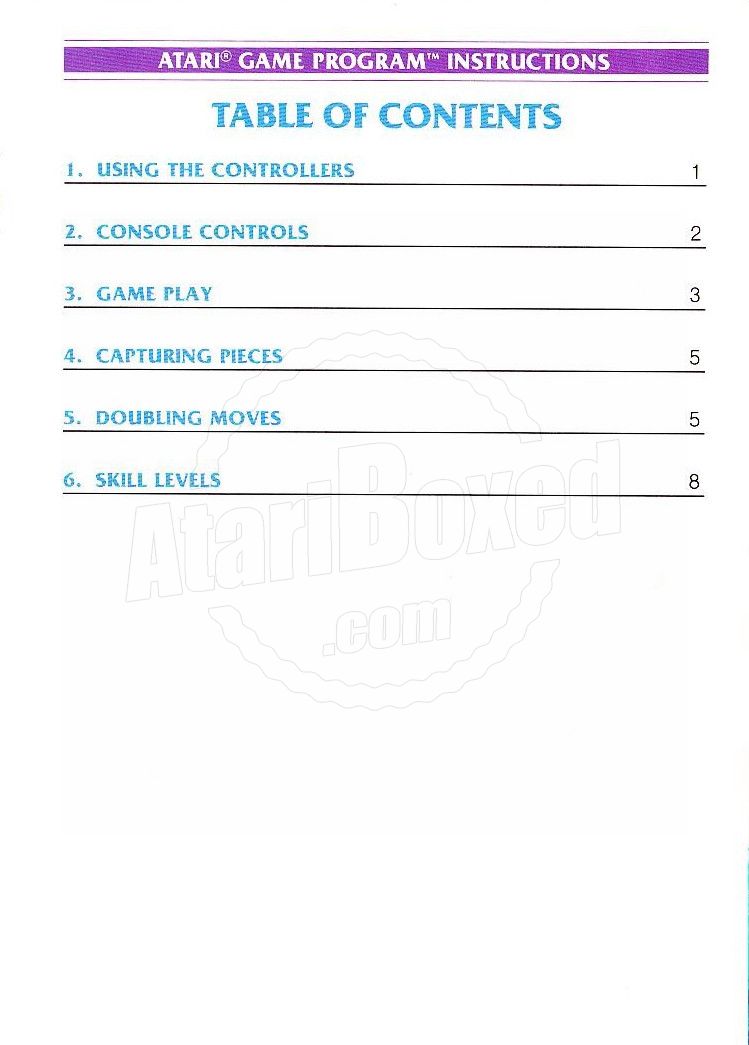 ATARI® GAME PROGRAM™ INSTRUCTIONS

TABLE OF CONTENTS

1. USING THE CONTROLLERS 1

2. CONSOLE CONTROLS 2

3. GAME PLAY 3

4. CAPTURING PIECES 5

5. DOUBLING MOVES 5

6. SKILL LEVELS 8

AtariBoxed .com